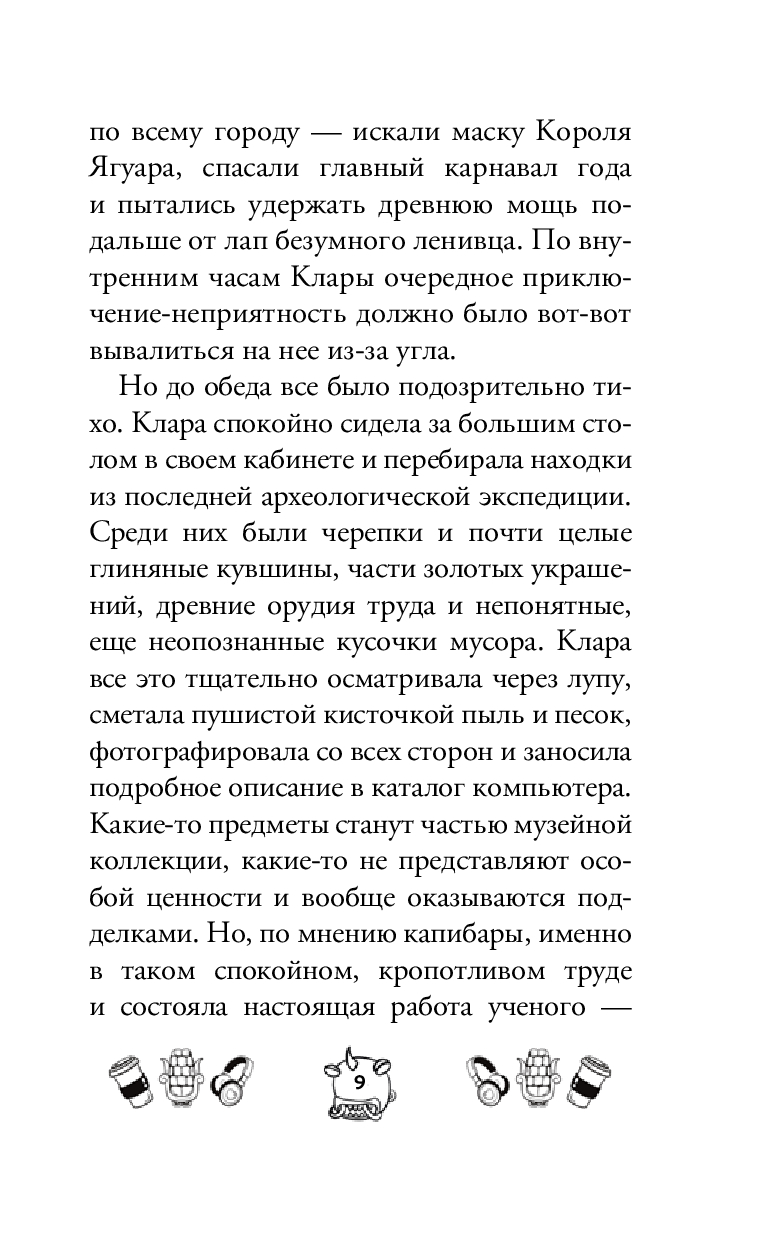 по всему городу — искали маску Короля Ягуара, спасали главный карнавал года и пытались удержать древнюю мощь подальше от лап безумного ленивца. По внутренним часам Клары очередное приключение-неприятность должно было вот-вот вывалиться на нее из-за угла.

Но до обеда все было подозрительно тихо. Клара спокойно сидела за большим столом в своем кабинете и перебирала находки из последней археологической экспедиции. Среди них были черепки и почти целые глиняные кувшины, части золотых украшений, древние орудия труда и непонятные, еще неопознанные кусочки мусора. Клара все это тщательно осматривала через лупу, сметала пушистой кисточкой пыль и песок, фотографировала со всех сторон и заносила подробное описание в каталог компьютера. Какие-то предметы станут частью музейной коллекции, какие-то не представляют особой ценности и вообще оказываются подделками. Но, по мнению капибары, именно в таком спокойном, кропотливом труде и состояла настоящая работа ученого —

9